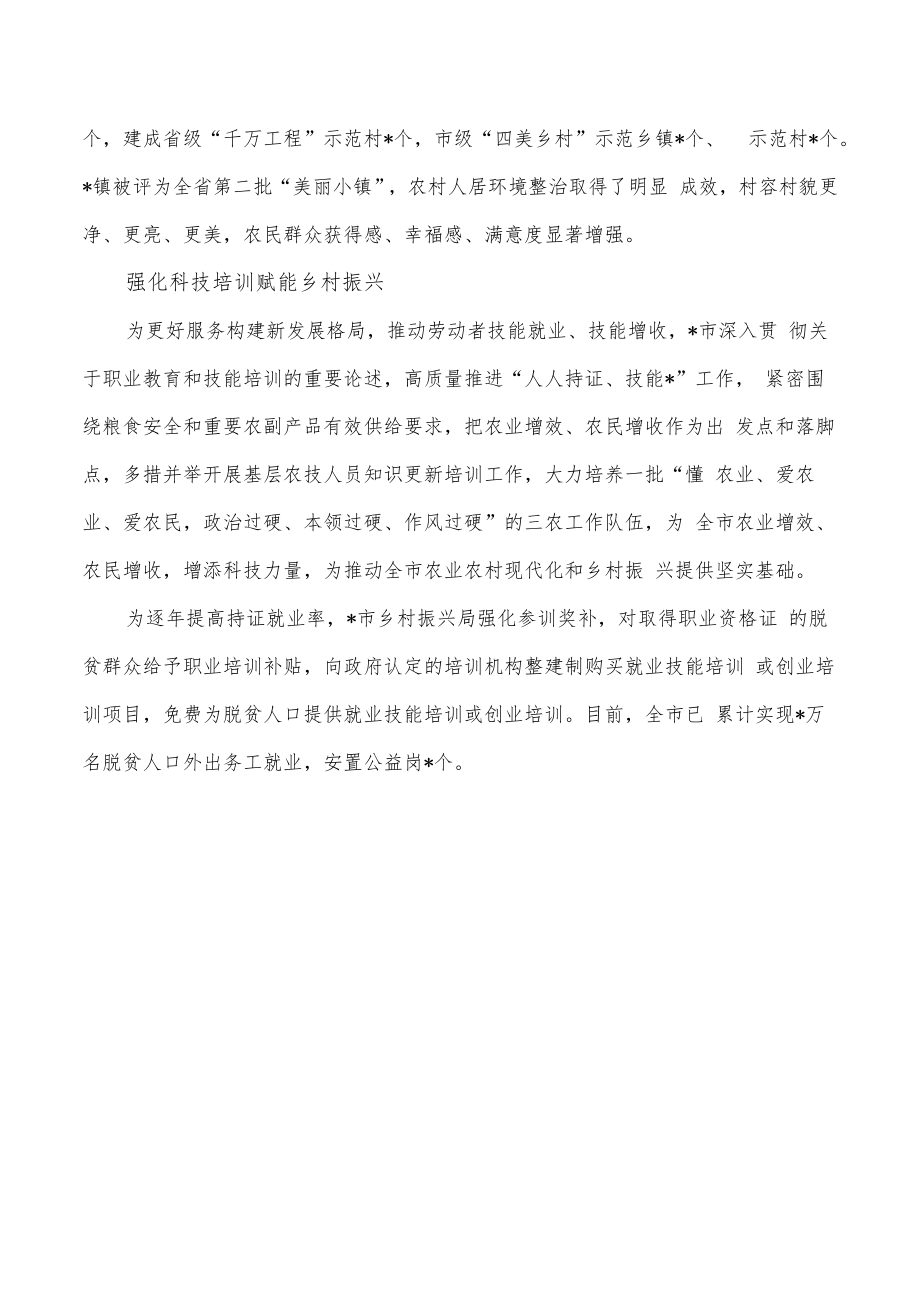 个，建成省级“千万工程”示范村*个，市级“四美乡村”示范乡镇*个、 示范村*个。*镇被评为全省第二批“美丽小镇”，农村人居环境整治取得了明显 成效，村容村貌更净、更亮、更美，农民群众获得感、幸福感、满意度显著增强。

强化科技培训赋能乡村振兴

为更好服务构建新发展格局，推动劳动者技能就业、技能增收，*市深入贯 彻关于职业教育和技能培训的重要论述，高质量推进“人人持证、技能*”工作， 紧密围绕粮食安全和重要农副产品有效供给要求，把农业增效、农民增收作为出 发点和落脚点，多措并举开展基层农技人员知识更新培训工作，大力培养一批“懂 农业、爱农业、爱农民，政治过硬、本领过硬、作风过硬”的三农工作队伍，为 全市农业增效、农民增收，增添科技力量，为推动全市农业农村现代化和乡村振 兴提供坚实基础。

为逐年提高持证就业率，*市乡村振兴局强化参训奖补，对取得职业资格证 的脱贫群众给予职业培训补贴，向政府认定的培训机构整建制购买就业技能培训 或创业培训项目，免费为脱贫人口提供就业技能培训或创业培训。目前，全市已 累计实现*万名脱贫人口外出务工就业，安置公益岗*个。